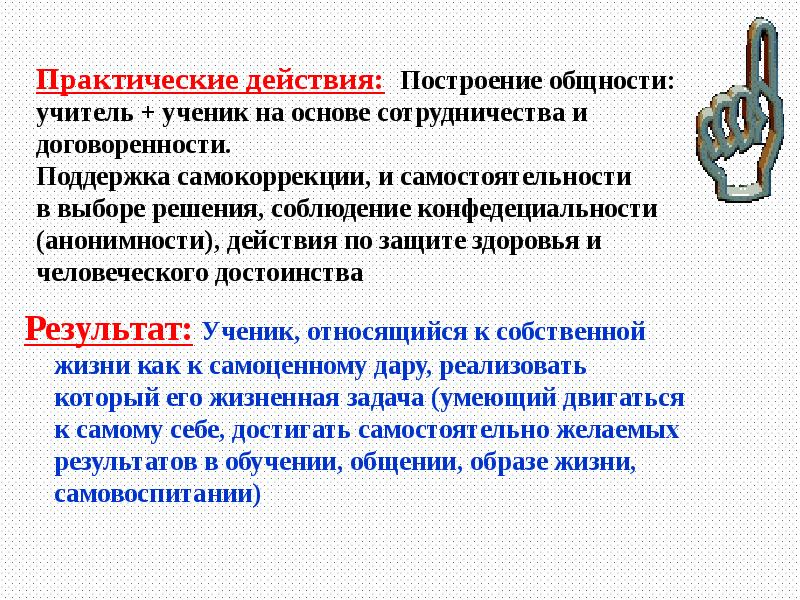 Практические действия: Построение общности: учитель + ученик на основе сотрудничества и договоренности.
Поддержка самокоррекции, и самостоятельности в выборе решения, соблюдение конфедециальности (анонимности), действия по защите здоровья и человеческого достоинства

Результат: Ученик, относящийся к собственной жизни как к самоценному дару, реализовать который его жизненная задача (умеющий двигаться к самому себе, достигать самостоятельно желаемых результатов в обучении, общении, образе жизни, самовоспитании)